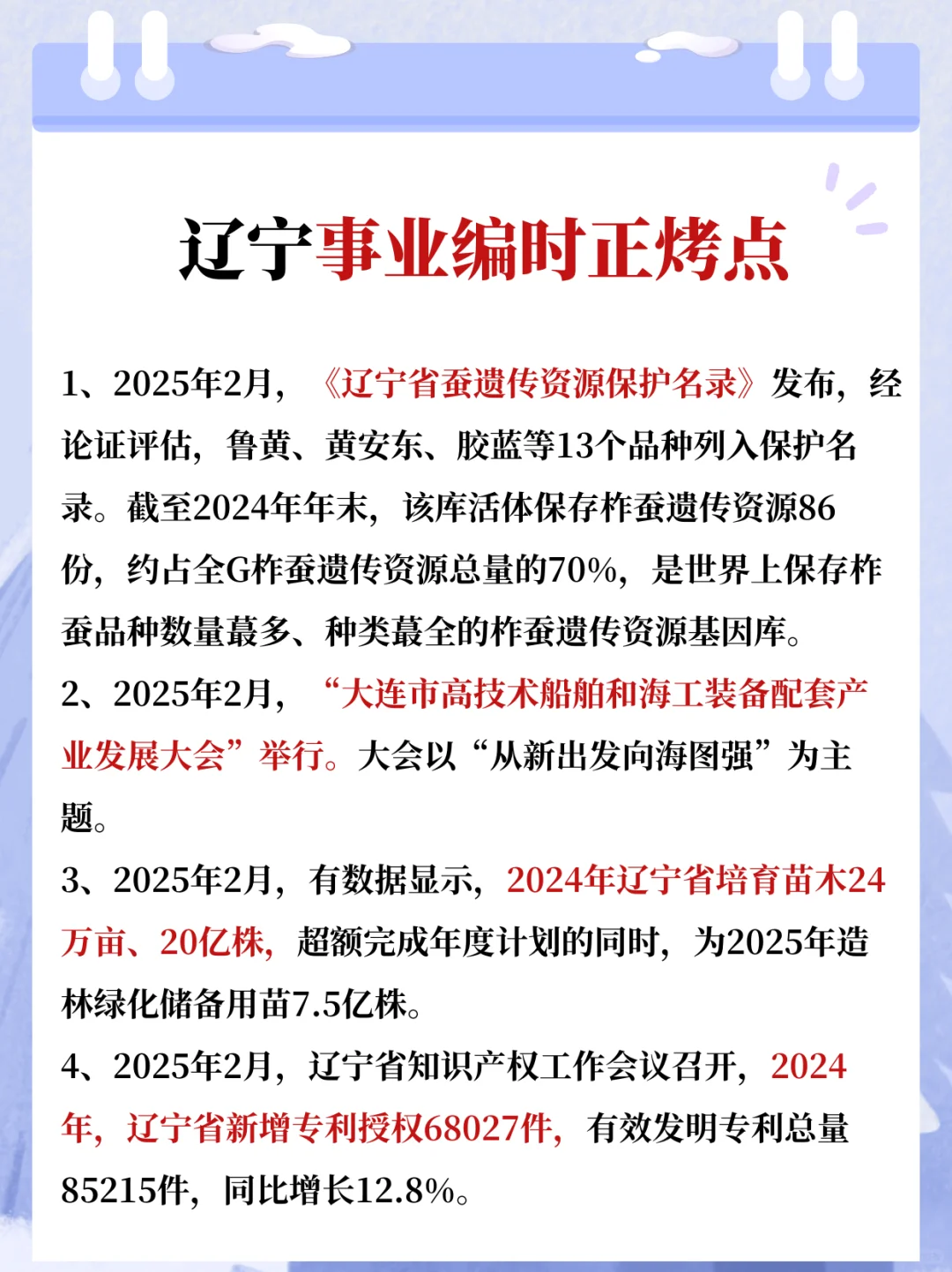 辽宁事业编时正烤点

1、2025年2月，《辽宁省蚕遗传资源保护名录》发布，经论证评估，鲁黄、黄安东、胶蓝等13个品种列入保护名录。截至2024年年末，该库活体保存柞蚕遗传资源86份，约占全G柞蚕遗传资源总量的70%，是世界上保存柞蚕品种数量蕞多、种类蕞全的柞蚕遗传资源基因库。

2、2025年2月，“大连市高技术船舶和海工装备配套产业发展大会”举行。大会以“从新出发向海图强”为主题。

3、2025年2月，有数据显示，2024年辽宁省培育苗木24万亩、20亿株，超额完成年度计划的同时，为2025年造林绿化储备用苗7.5亿株。

4、2025年2月，辽宁省知识产权工作会议召开，2024年，辽宁省新增专利授权68027件，有效发明专利总量85215件，同比增长12.8%。